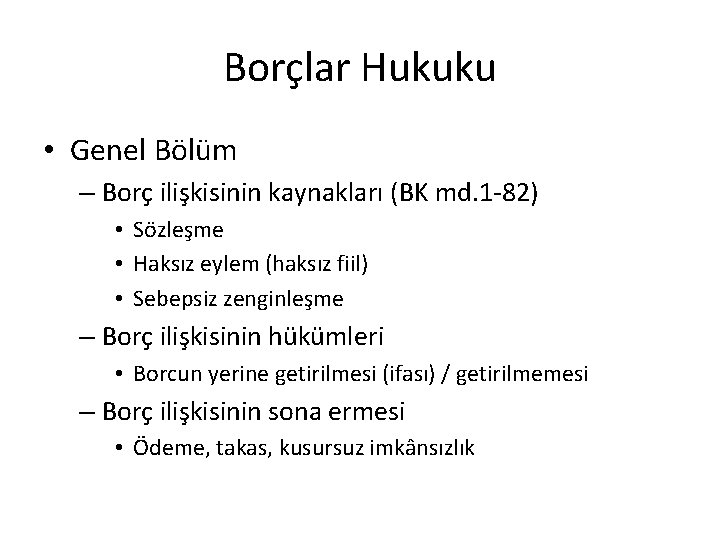 Borçlar Hukuku

• Genel Bölüm
– Borç ilişkisinin kaynakları (BK md.1-82)
• Sözleşme
• Haksız eylem (haksız fiil)
• Sebepsiz zenginleşme
– Borç ilişkisinin hükümleri
• Borcun yerine getirilmesi (ifası) / getirilmemesi
– Borç ilişkisinin sona ermesi
• Ödeme, takas, kusursuz imkânsızlık